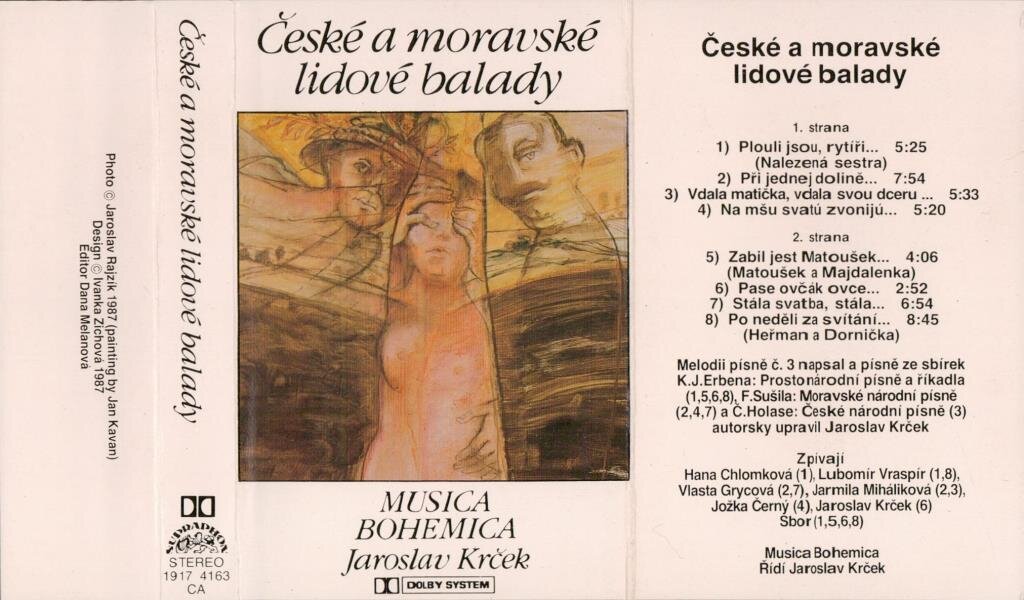 Photo © Jaroslav Rajzík 1987 (painting by Jan Kavan)
Design © Ivanka Zichová 1987
Editor Dana Melanová

České a moravské lidové balady

SUPRAPHON
STEREO
1917 4163
CA

České a moravské
lidové balady

MUSICA
BOHEMICA
Jaroslav Krček

DOLBY SYSTEM

České a moravské
lidové balady

1. strana
1) Plouli jsou, rytíři... 5:25
(Nalezená sestra)
2) Při jednej dolině... 7:54
3) Vdala matička, vdala svou dceru ... 5:33
4) Na mšu svatú zvonijú... 5:20

2. strana
5) Zabil jest Matoušek... 4:06
(Matoušek a Majdalenka)
6) Pase ovčák ovce... 2:52
7) Stála svatba, stála... 6:54
8) Po neděli za svítání... 8:45
(Heřman a Dornička)

Melodii písně č. 3 napsal a písně ze sbírek K.J.Erbena: Prostonárodní písně a říkadla (1,5,6,8), F.Sušila: Moravské národní písně (2,4,7) a Č.Holase: České národní písně (3) autorsky upravil Jaroslav Krček

Zpívají
Hana Chlomková (1), Lubomír Vraspír (1,8),
Vlasta Grycová (2,7), Jarmila Miháliková (2,3),
Jožka Černý (4), Jaroslav Krček (6)
Sbor (1,5,6,8)

Musica Bohemica
Řídí Jaroslav Krček